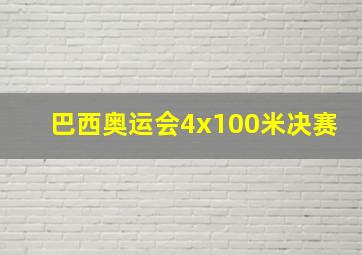 巴西奥运会4x100米决赛